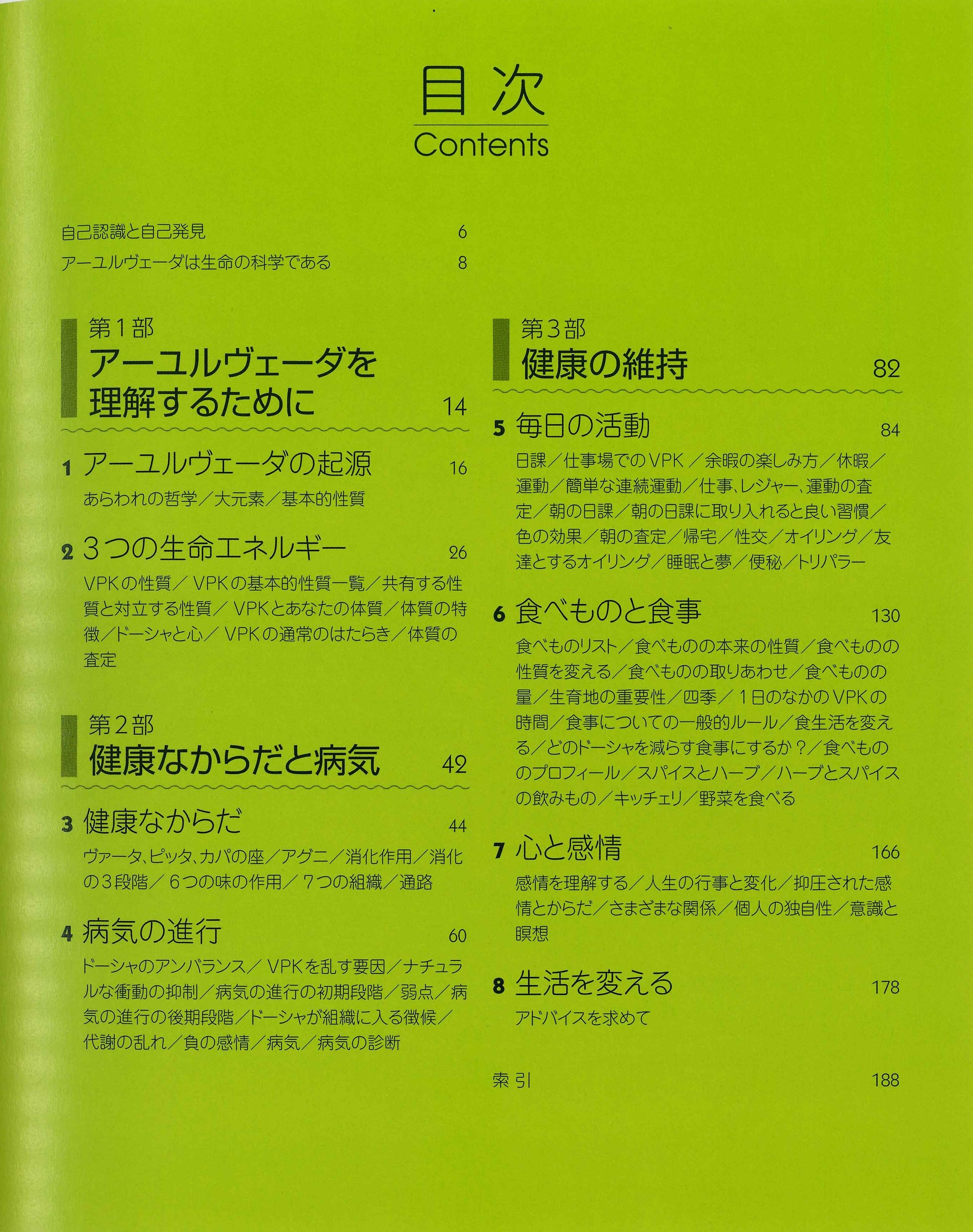 目次
Contents

自己認識と自己発見 6

アーユルヴェーダは生命の科学である 8

第1部
アーユルヴェーダを理解するために 14

1 アーユルヴェーダの起源 16
あらわれの哲学／大元素／基本的性質

2 3つの生命エネルギー 26
VPKの性質／VPKの基本的性質一覧／共有する性質と対立する性質／VPKとあなたの体質／体質の特徴／ドーシャと心／VPKの通常のはたらき／体質の査定

第2部
健康なからだと病気 42

3 健康なからだ 44
ヴァータ、ピッタ、カパの座／アグニ／消化作用／消化の3段階／6つの味の作用／7つの組織／通路

4 病気の進行 60
ドーシャのアンバランス／VPKを乱す要因／ナチュラルな衝動の抑制／病気の進行の初期段階／弱点／病気の進行の後期段階／ドーシャが組織に入る徴候／代謝の乱れ／負の感情／病気／病気の診断

第3部
健康の維持 82

5 毎日の活動 84
日課／仕事場でのVPK／余暇の楽しみ方／休暇／運動／簡単な連続運動／仕事、レジャー、運動の査定／朝の日課／朝の日課に取り入れると良い習慣／色の効果／朝の査定／帰宅／性交／オイリング／友達とするオイリング／睡眠と夢／便秘／トリパラー

6 食べものと食事 130
食べものリスト／食べものの本来の性質／食べものの性質を変える／食べものの取りあわせ／食べものの量／生育地の重要性／四季／1日のなかのVPKの時間／食事についての一般的ルール／食生活を変える／どのドーシャを減らす食事にするか？／食べもののプロフィール／スパイスとハーブ／ハーブとスパイスの飲みもの／キッチェリ／野菜を食べる

7 心と感情 166
感情を理解する／人生の行事と変化／抑圧された感情とからだ／さまざまな関係／個人の独自性／意識と瞑想

8 生活を変える 178
アドバイスを求めて

索引 188